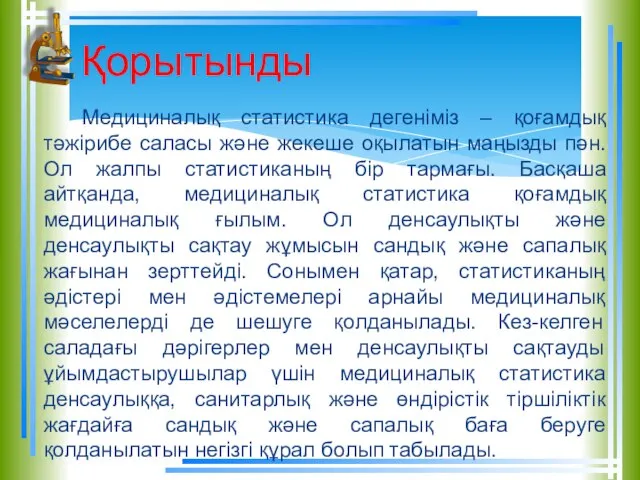 Қорытынды

Медициналық статистика дегеніміз – қоғамдық тәжірибе саласы және жекеше оқылатын маңызды пән. Ол жалпы статистиканың бір тармағы. Басқаша айтқанда, медициналық статистика қоғамдық медициналық ғылым. Ол денсаулықты және денсаулықты сақтау жұмысын сандық және сапалық жағынан зерттейді. Сонымен қатар, статистиканың әдістері мен әдістемелері арнайы медициналық мәселелерді де шешуге қолданылады. Кез-келген саладағы дәрігерлер мен денсаулықты сақтауды ұйымдастырушылар үшін медициналық статистика денсаулыққа, санитарлық және өндірістік тіршіліктік жағдайға сандық және сапалық баға беруге қолданылатын негізгі құрал болып табылады.